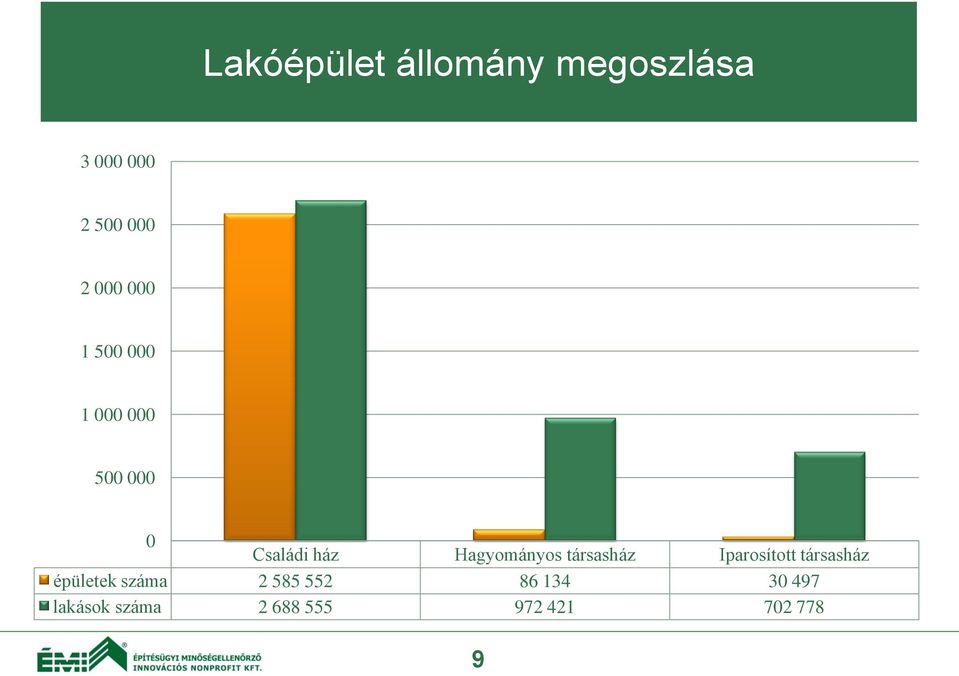 Lakóépület állomány megoszlása

3 000 000
2 500 000
2 000 000
1 500 000
1 000 000
500 000
0

| | Családi ház | Hagyományos társasház | Iparosított társasház |
|---|---|---|---|
| épületek száma | 2 585 552 | 86 134 | 30 497 |
| lakások száma | 2 688 555 | 972 421 | 702 778 |

ÉMI ÉPÍTÉSÜGYI MINŐSÉGELLENŐRZŐ INNOVÁCIÓS NONPROFIT KFT.

9